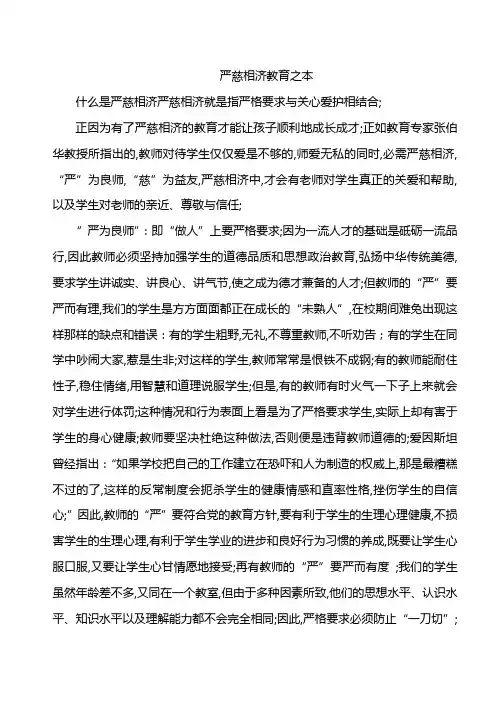 严慈相济教育之本

什么是严慈相济严慈相济就是指严格要求与关心爱护相结合;

正因为有了严慈相济的教育才能让孩子顺利地成长成才;正如教育专家张伯华教授所指出的,教师对待学生仅仅爱是不够的,师爱无私的同时,必需严慈相济,“严”为良师,“慈”为益友,严慈相济中,才会有老师对学生真正的关爱和帮助,以及学生对老师的亲近、尊敬与信任;

“严为良师”:即“做人”上要严格要求;因为一流人才的基础是砥砺一流品行,因此教师必须坚持加强学生的道德品质和思想政治教育,弘扬中华传统美德,要求学生讲诚实、讲良心、讲气节,使之成为德才兼备的人才;但教师的“严”要严而有理,我们的学生是方方面面都正在成长的“未熟人”,在校期间难免出现这样那样的缺点和错误:有的学生粗野,无礼,不尊重教师,不听劝告;有的学生在同学中吵闹大家,惹是生非;对这样的学生,教师常常是恨铁不成钢;有的教师能耐住性子,稳住情绪,用智慧和道理说服学生;但是,有的教师有时火气一下子上来就会对学生进行体罚;这种情况和行为表面上看是为了严格要求学生,实际上却有害于学生的身心健康;教师要坚决杜绝这种做法,否则便是违背教师道德的;爱因斯坦曾经指出:“如果学校把自己的工作建立在恐吓和人为制造的权威上,那是最糟糕不过的了,这样的反常制度会扼杀学生的健康情感和直率性格,挫伤学生的自信心;”因此,教师的“严”要符合党的教育方针,要有利于学生的生理心理健康,不损害学生的生理心理,有利于学生学业的进步和良好行为习惯的养成,既要让学生心服口服,又要让学生心甘情愿地接受;再有教师的“严”要严而有度;我们的学生虽然年龄差不多,又同在一个教室,但由于多种因素所致,他们的思想水平、认识水平、知识水平以及理解能力都不会完全相同;因此,严格要求必须防止“一刀切”;